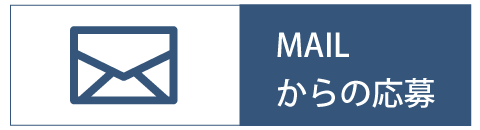 MAIL
からの応募